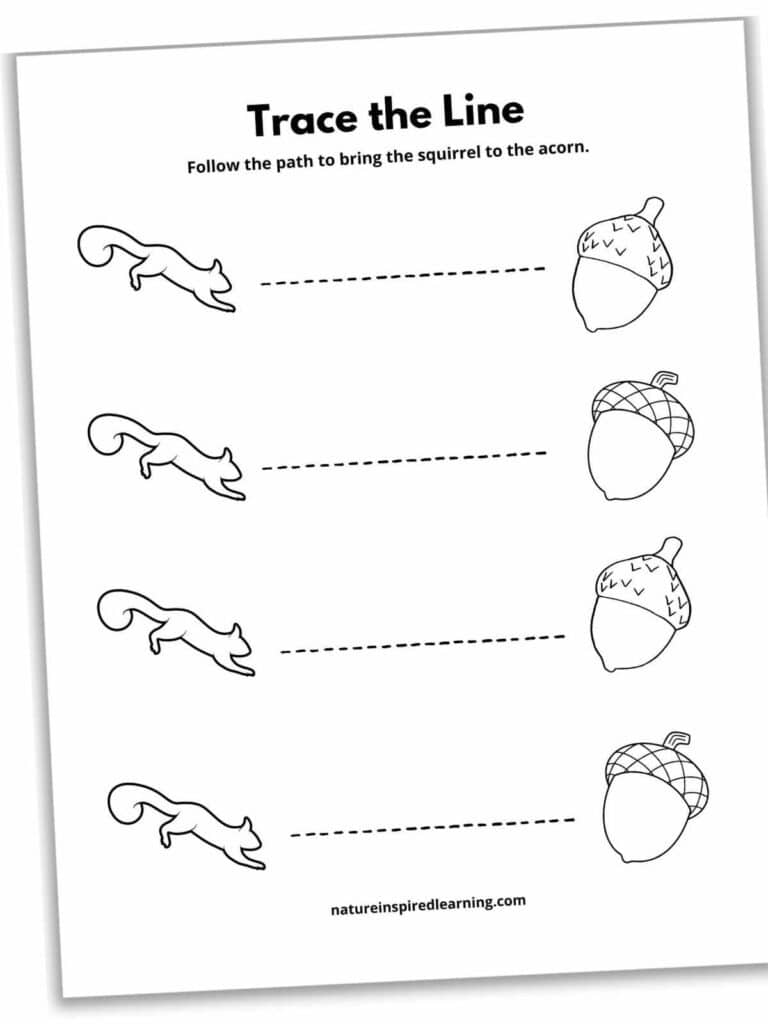 Trace the Line

Follow the path to bring the squirrel to the acorn.

natureinspiredlearning.com